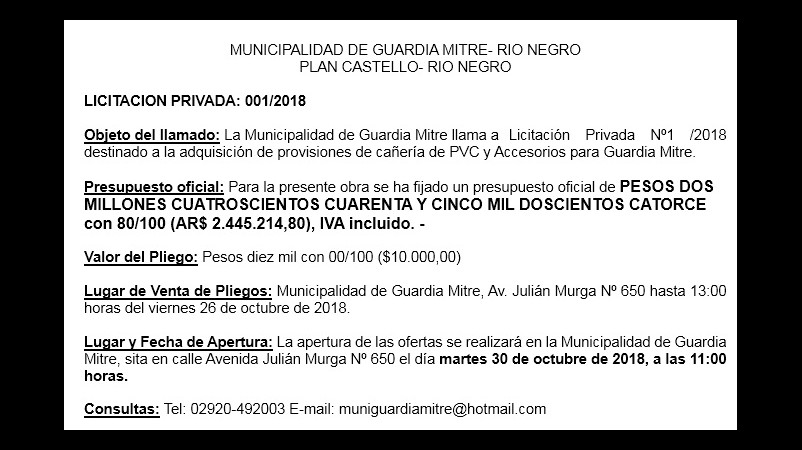 MUNICIPALIDAD DE GUARDIA MITRE- RIO NEGRO
PLAN CASTELLO- RIO NEGRO

LICITACION PRIVADA: 001/2018

Objeto del llamado: La Municipalidad de Guardia Mitre llama a Licitación Privada Nº1 /2018 destinado a la adquisición de provisiones de cañería de PVC y Accesorios para Guardia Mitre.

Presupuesto oficial: Para la presente obra se ha fijado un presupuesto oficial de PESOS DOS MILLONES CUATROSCIENTOS CUARENTA Y CINCO MIL DOSCIENTOS CATORCE con 80/100 (AR$ 2.445.214,80), IVA incluido. -

Valor del Pliego: Pesos diez mil con 00/100 ($10.000,00)

Lugar de Venta de Pliegos: Municipalidad de Guardia Mitre, Av. Julián Murga Nº 650 hasta 13:00 horas del viernes 26 de octubre de 2018.

Lugar y Fecha de Apertura: La apertura de las ofertas se realizará en la Municipalidad de Guardia Mitre, sita en calle Avenida Julián Murga Nº 650 el día martes 30 de octubre de 2018, a las 11:00 horas.

Consultas: Tel: 02920-492003 E-mail: muniguardiamitre@hotmail.com